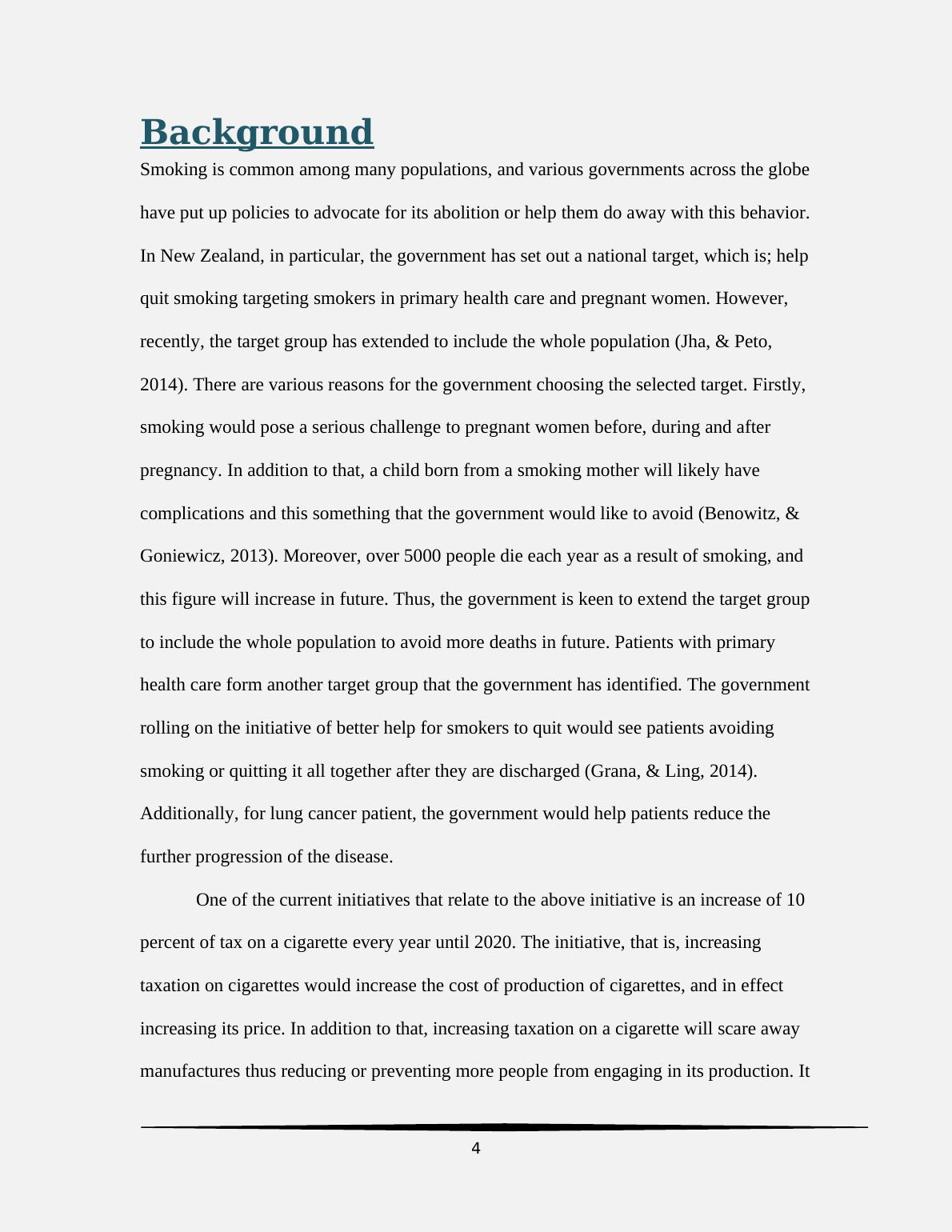 Background

Smoking is common among many populations, and various governments across the globe have put up policies to advocate for its abolition or help them do away with this behavior. In New Zealand, in particular, the government has set out a national target, which is; help quit smoking targeting smokers in primary health care and pregnant women. However, recently, the target group has extended to include the whole population (Jha, & Peto, 2014). There are various reasons for the government choosing the selected target. Firstly, smoking would pose a serious challenge to pregnant women before, during and after pregnancy. In addition to that, a child born from a smoking mother will likely have complications and this something that the government would like to avoid (Benowitz, & Goniewicz, 2013). Moreover, over 5000 people die each year as a result of smoking, and this figure will increase in future. Thus, the government is keen to extend the target group to include the whole population to avoid more deaths in future. Patients with primary health care form another target group that the government has identified. The government rolling on the initiative of better help for smokers to quit would see patients avoiding smoking or quitting it all together after they are discharged (Grana, & Ling, 2014). Additionally, for lung cancer patient, the government would help patients reduce the further progression of the disease.

One of the current initiatives that relate to the above initiative is an increase of 10 percent of tax on a cigarette every year until 2020. The initiative, that is, increasing taxation on cigarettes would increase the cost of production of cigarettes, and in effect increasing its price. In addition to that, increasing taxation on a cigarette will scare away manufactures thus reducing or preventing more people from engaging in its production. It

4